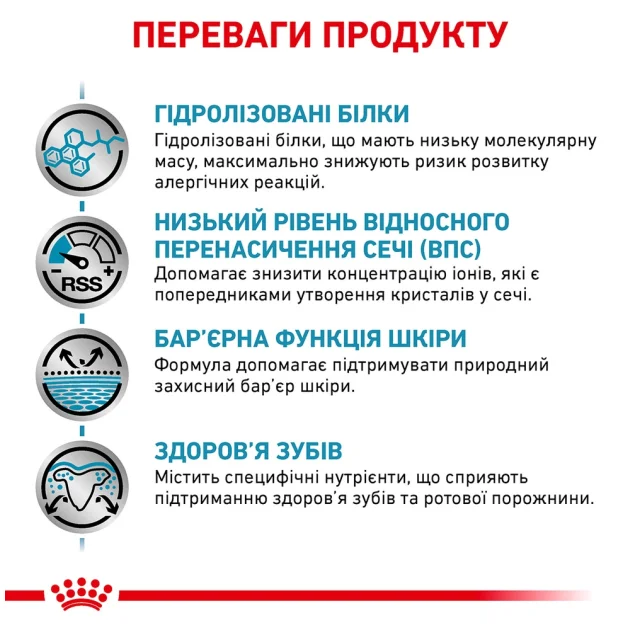 ПЕРЕВАГИ ПРОДУКТУ

ГІДРОЛІЗОВАНІ БІЛКИ
Гідролізовані білки, що мають низьку молекулярну масу, максимально знижують ризик розвитку алергічних реакцій.

RSS

НИЗЬКИЙ РІВЕНЬ ВІДНОСНОГО ПЕРЕНАСИЧЕННЯ СЕЧІ (ВПС)
Допомагає знизити концентрацію іонів, які є попередниками утворення кристалів у сечі.

БАР'ЄРНА ФУНКЦІЯ ШКІРИ
Формула допомагає підтримувати природний захисний бар'єр шкіри.

ЗДОРОВ'Я ЗУБІВ
Містить специфічні нутрієнти, що сприяють підтриманню здоров'я зубів та ротової порожнини.